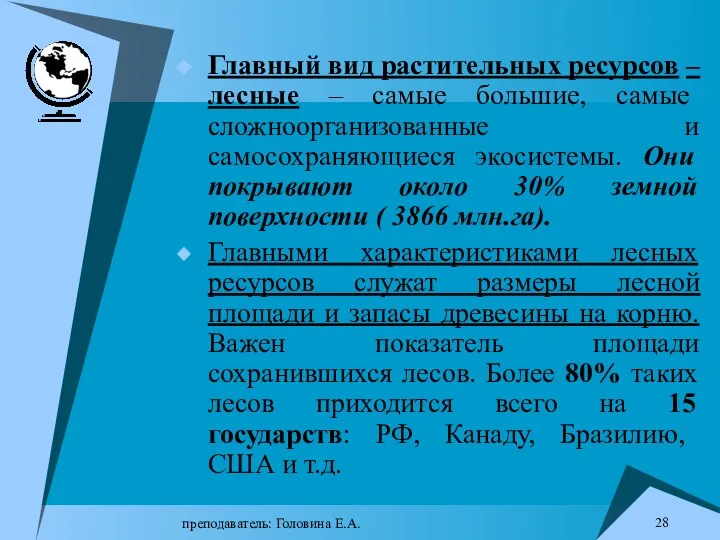 Главный вид растительных ресурсов – лесные – самые большие, самые сложноорганизованные и самосохраняющиеся экосистемы. Они покрывают около 30% земной поверхности ( 3866 млн.га).

Главными характеристиками лесных ресурсов служат размеры лесной площади и запасы древесины на корню. Важен показатель площади сохранившихся лесов. Более 80% таких лесов приходится всего на 15 государств: РФ, Канаду, Бразилию, США и т.д.

преподаватель: Головина Е.А.

28